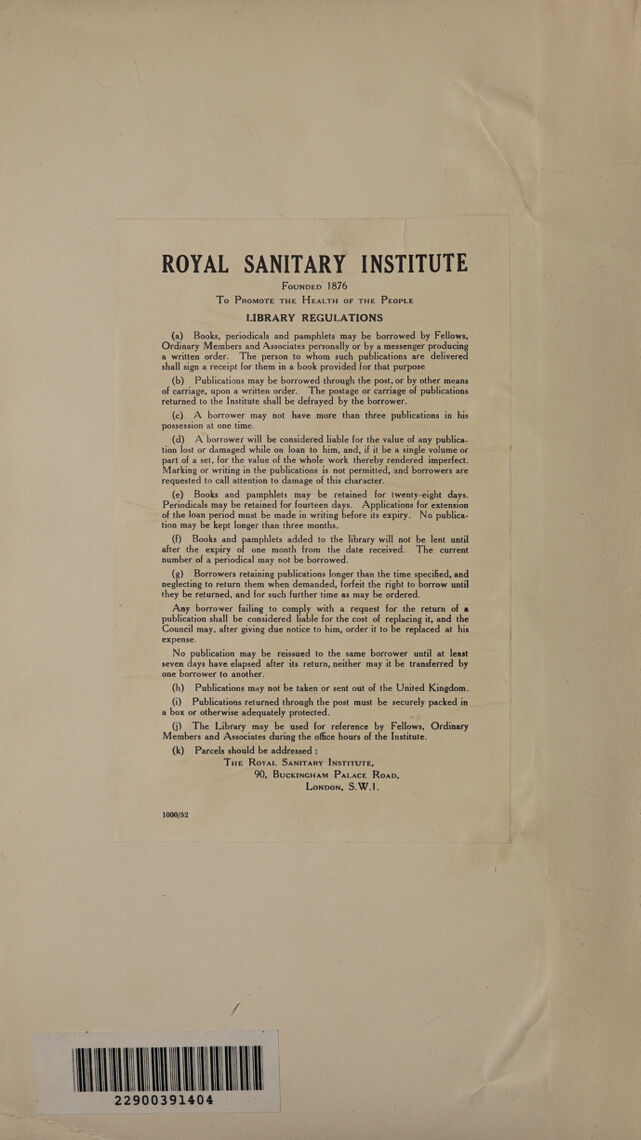 ROYAL SANITARY INSTITUTE

Founded 1876

To Promote the Health of the People

LIBRARY REGULATIONS

(a) Books, periodicals and pamphlets may be borrowed by Fellows, Ordinary Members and Associates personally or by a messenger producing a written order. The person to whom such publications are delivered shall sign a receipt for them in a book provided for that purpose

(b) Publications may be borrowed through the post, or by other means of carriage, upon a written order. The postage or carriage of publications returned to the Institute shall be defrayed by the borrower.

(c) A borrower may not have more than three publications in his possession at one time.

(d) A borrower will be considered liable for the value of any publication lost or damaged while on loan to him, and, if it be a single volume or part of a set, for the value of the whole work thereby rendered imperfect. Marking or writing in the publications is not permitted, and borrowers are requested to call attention to damage of this character.

(e) Books and pamphlets may be retained for twenty-eight days. Periodicals may be retained for fourteen days. Applications for extension of the loan period must be made in writing before its expiry. No publication may be kept longer than three months.

(f) Books and pamphlets added to the library will not be lent until after the expiry of one month from the date received. The current number of a periodical may not be borrowed.

(g) Borrowers retaining publications longer than the time specified, and neglecting to return them when demanded, forfeit the right to borrow until they be returned, and for such further time as may be ordered.

Any borrower failing to comply with a request for the return of a publication shall be considered liable for the cost of replacing it, and the Council may, after giving due notice to him, order it to be replaced at his expense.

No publication may be reissued to the same borrower until at least seven days have elapsed after its return, neither may it be transferred by one borrower to another.

(h) Publications may not be taken or sent out of the United Kingdom.

(i) Publications returned through the post must be securely packed in a box or otherwise adequately protected.

(j) The Library may be used for reference by Fellows, Ordinary Members and Associates during the office hours of the Institute.

(k) Parcels should be addressed :

The Royal Sanitary Institute,
90, Buckingham Palace Road,
London, S.W.1.

1000/52

22900391404